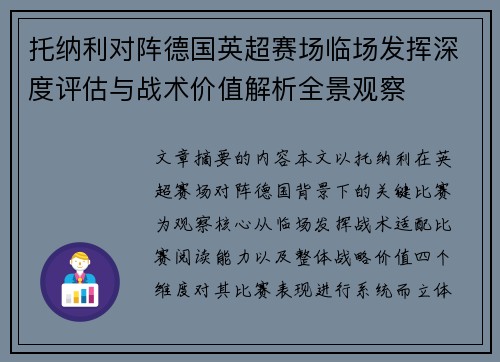 托纳利对阵德国英超赛场临场发挥深度评估与战术价值解析全景观察

文章摘要的内容本文以托纳利在英超赛场对阵德国背景下的关键比赛为观察核心从临场发挥战术适配比赛阅读能力以及整体战略价值四个维度对其比赛表现进行系统而立体